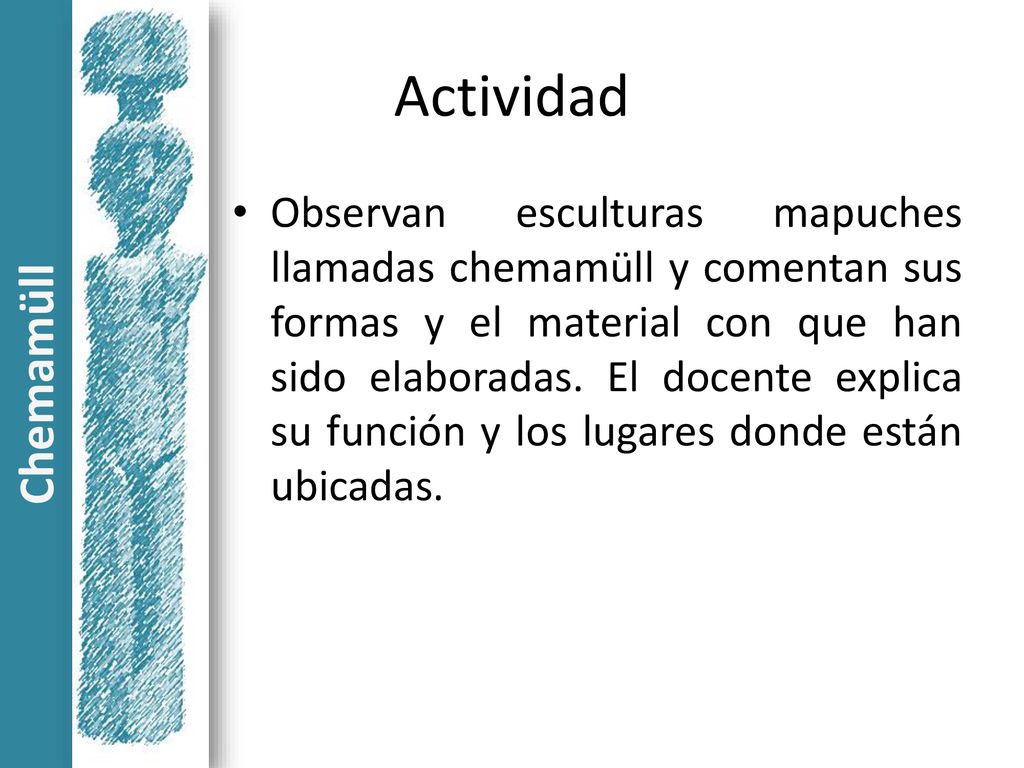 Chemamüll

Actividad

• Observan esculturas mapuches llamadas chemamüll y comentan sus formas y el material con que han sido elaboradas. El docente explica su función y los lugares donde están ubicadas.